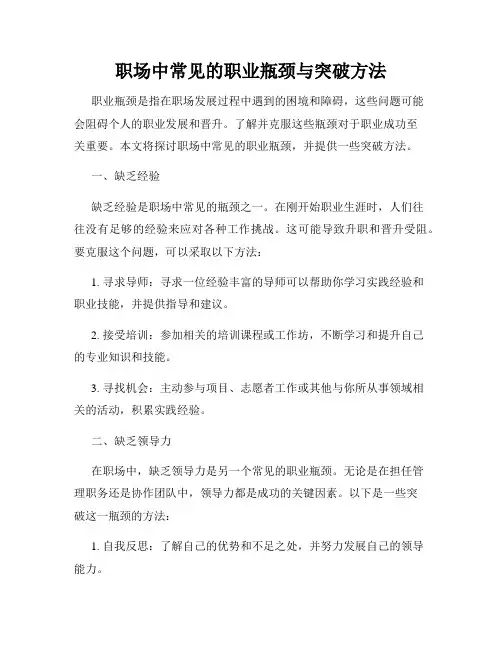 职场中常见的职业瓶颈与突破方法

职业瓶颈是指在职场发展过程中遇到的困境和障碍，这些问题可能会阻碍个人的职业发展和晋升。了解并克服这些瓶颈对于职业成功至关重要。本文将探讨职场中常见的职业瓶颈，并提供一些突破方法。

一、缺乏经验

缺乏经验是职场中常见的瓶颈之一。在刚开始职业生涯时，人们往往没有足够的经验来应对各种工作挑战。这可能导致升职和晋升受阻。要克服这个问题，可以采取以下方法：

1. 寻求导师：寻求一位经验丰富的导师可以帮助你学习实践经验和职业技能，并提供指导和建议。

2. 接受培训：参加相关的培训课程或工作坊，不断学习和提升自己的专业知识和技能。

3. 寻找机会：主动参与项目、志愿者工作或其他与你所从事领域相关的活动，积累实践经验。

二、缺乏领导力

在职场中，缺乏领导力是另一个常见的职业瓶颈。无论是在担任管理职务还是协作团队中，领导力都是成功的关键因素。以下是一些突破这一瓶颈的方法：

1. 自我反思：了解自己的优势和不足之处，并努力发展自己的领导能力。